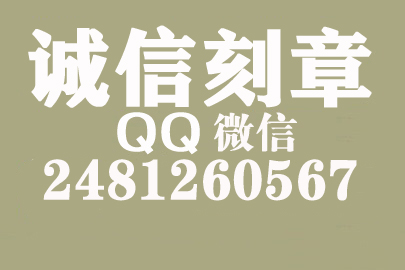 诚信刻章
QQ 微信
2481260567